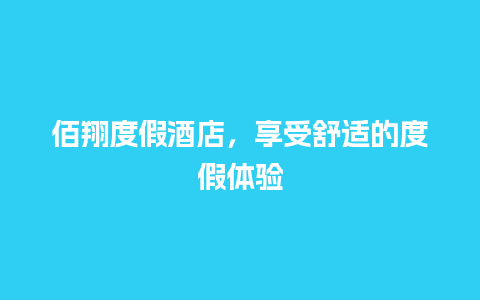 佰翔度假酒店，享受舒适的度假体验